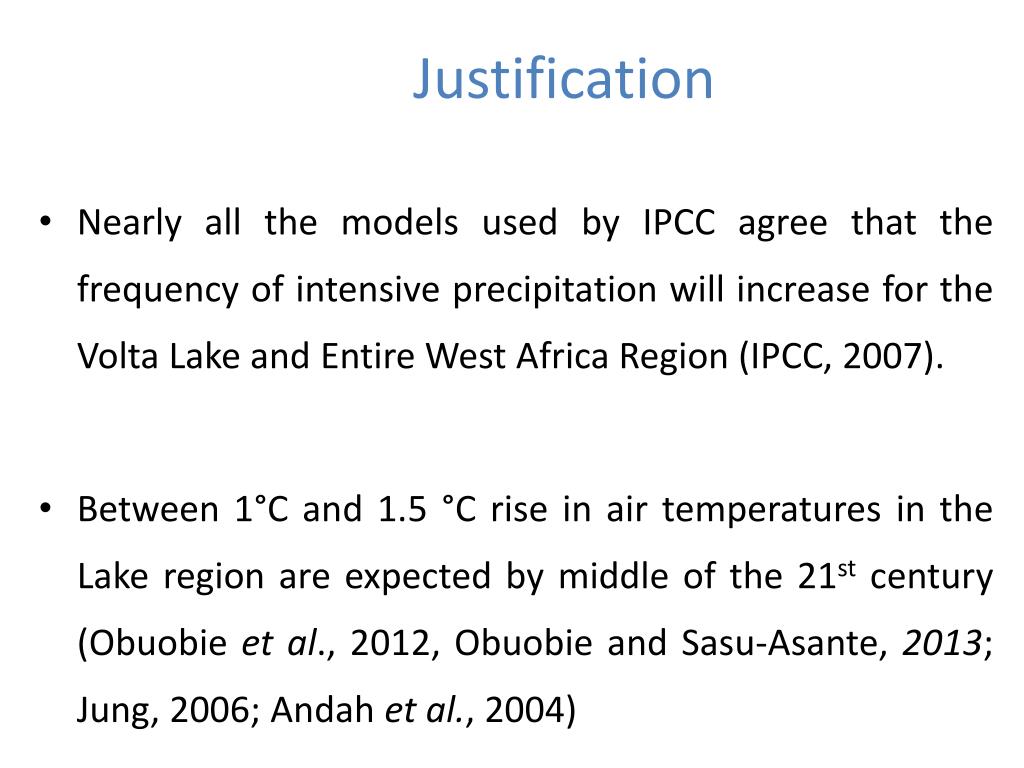 Justification

• Nearly all the models used by IPCC agree that the frequency of intensive precipitation will increase for the Volta Lake and Entire West Africa Region (IPCC, 2007).

• Between 1°C and 1.5 °C rise in air temperatures in the Lake region are expected by middle of the 21$^{st}$ century (Obuobie et al., 2012, Obuobie and Sasu-Asante, 2013; Jung, 2006; Andah et al., 2004)